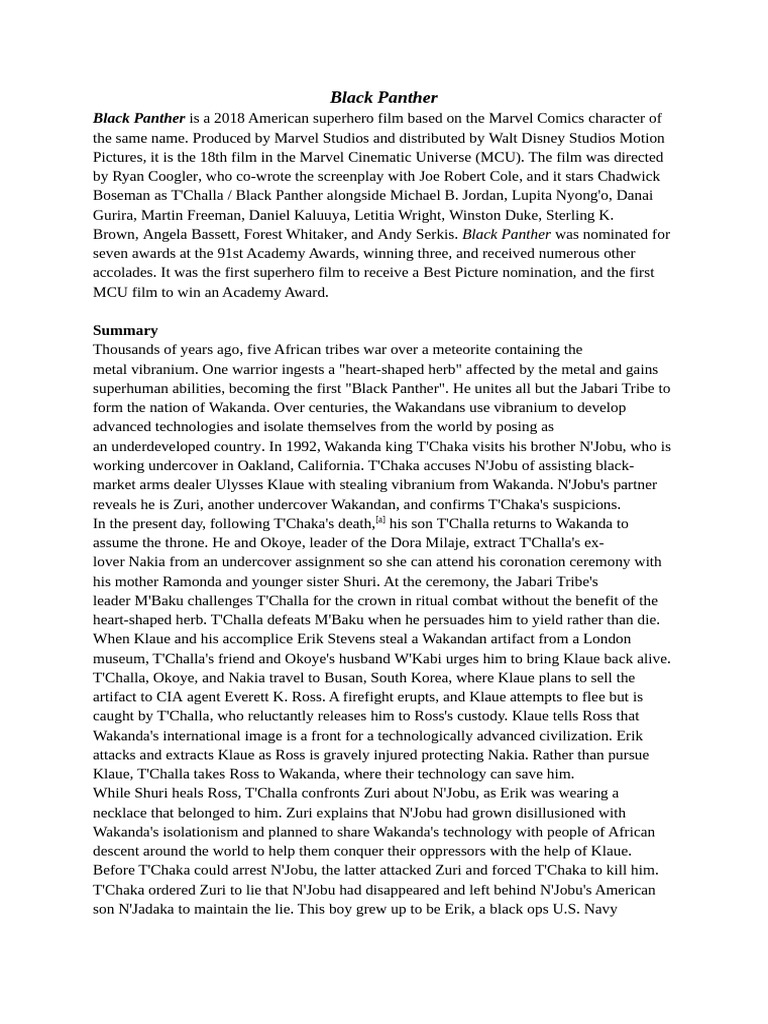 Black Panther

Black Panther is a 2018 American superhero film based on the Marvel Comics character of the same name. Produced by Marvel Studios and distributed by Walt Disney Studios Motion Pictures, it is the 18th film in the Marvel Cinematic Universe (MCU). The film was directed by Ryan Coogler, who co-wrote the screenplay with Joe Robert Cole, and it stars Chadwick Boseman as T'Challa / Black Panther alongside Michael B. Jordan, Lupita Nyong'o, Danai Gurira, Martin Freeman, Daniel Kaluuya, Letitia Wright, Winston Duke, Sterling K. Brown, Angela Bassett, Forest Whitaker, and Andy Serkis. Black Panther was nominated for seven awards at the 91st Academy Awards, winning three, and received numerous other accolades. It was the first superhero film to receive a Best Picture nomination, and the first MCU film to win an Academy Award.

Summary
Thousands of years ago, five African tribes war over a meteorite containing the metal vibranium. One warrior ingests a "heart-shaped herb" affected by the metal and gains superhuman abilities, becoming the first "Black Panther". He unites all but the Jabari Tribe to form the nation of Wakanda. Over centuries, the Wakandans use vibranium to develop advanced technologies and isolate themselves from the world by posing as an underdeveloped country. In 1992, Wakanda king T'Chaka visits his brother N'Jobu, who is working undercover in Oakland, California. T'Chaka accuses N'Jobu of assisting black-market arms dealer Ulysses Klaue with stealing vibranium from Wakanda. N'Jobu's partner reveals he is Zuri, another undercover Wakandan, and confirms T'Chaka's suspicions.
In the present day, following T'Chaka's death,[a] his son T'Challa returns to Wakanda to assume the throne. He and Okoye, leader of the Dora Milaje, extract T'Challa's ex-lover Nakia from an undercover assignment so she can attend his coronation ceremony with his mother Ramonda and younger sister Shuri. At the ceremony, the Jabari Tribe's leader M'Baku challenges T'Challa for the crown in ritual combat without the benefit of the heart-shaped herb. T'Challa defeats M'Baku when he persuades him to yield rather than die.
When Klaue and his accomplice Erik Stevens steal a Wakandan artifact from a London museum, T'Challa's friend and Okoye's husband W'Kabi urges him to bring Klaue back alive. T'Challa, Okoye, and Nakia travel to Busan, South Korea, where Klaue plans to sell the artifact to CIA agent Everett K. Ross. A firefight erupts, and Klaue attempts to flee but is caught by T'Challa, who reluctantly releases him to Ross's custody. Klaue tells Ross that Wakanda's international image is a front for a technologically advanced civilization. Erik attacks and extracts Klaue as Ross is gravely injured protecting Nakia. Rather than pursue Klaue, T'Challa takes Ross to Wakanda, where their technology can save him.
While Shuri heals Ross, T'Challa confronts Zuri about N'Jobu, as Erik was wearing a necklace that belonged to him. Zuri explains that N'Jobu had grown disillusioned with Wakanda's isolationism and planned to share Wakanda's technology with people of African descent around the world to help them conquer their oppressors with the help of Klaue. Before T'Chaka could arrest N'Jobu, the latter attacked Zuri and forced T'Chaka to kill him. T'Chaka ordered Zuri to lie that N'Jobu had disappeared and left behind N'Jobu's American son N'Jadaka to maintain the lie. This boy grew up to be Erik, a black ops U.S. Navy